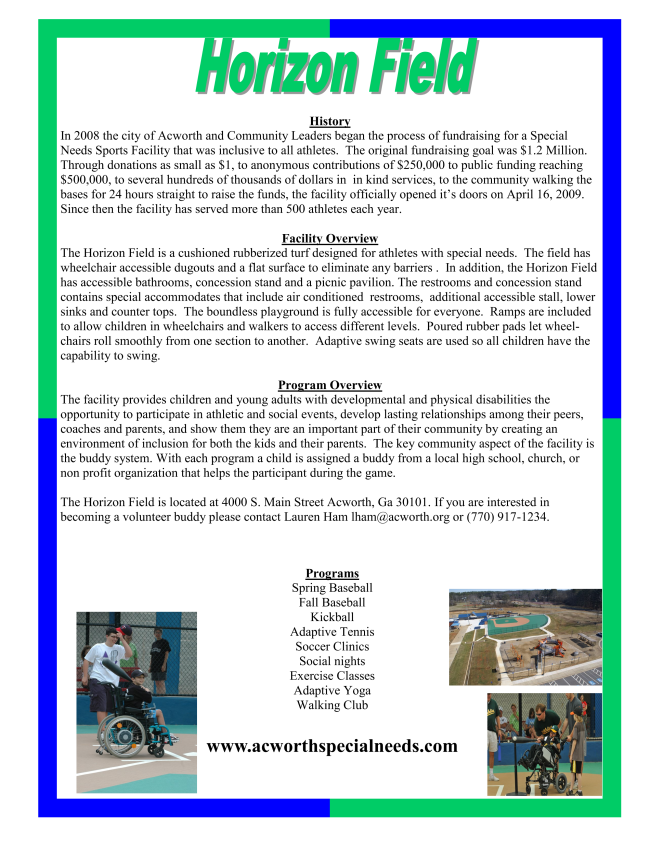 Horizon Field

History
In 2008 the city of Acworth and Community Leaders began the process of fundraising for a Special Needs Sports Facility that was inclusive to all athletes. The original fundraising goal was $1.2 Million. Through donations as small as $1, to anonymous contributions of $250,000 to public funding reaching $500,000, to several hundreds of thousands of dollars in in kind services, to the community walking the bases for 24 hours straight to raise the funds, the facility officially opened it's doors on April 16, 2009. Since then the facility has served more than 500 athletes each year.

Facility Overview
The Horizon Field is a cushioned rubberized turf designed for athletes with special needs. The field has wheelchair accessible dugouts and a flat surface to eliminate any barriers . In addition, the Horizon Field has accessible bathrooms, concession stand and a picnic pavilion. The restrooms and concession stand contains special accommodates that include air conditioned restrooms, additional accessible stall, lower sinks and counter tops. The boundless playground is fully accessible for everyone. Ramps are included to allow children in wheelchairs and walkers to access different levels. Poured rubber pads let wheelchairs roll smoothly from one section to another. Adaptive swing seats are used so all children have the capability to swing.

Program Overview
The facility provides children and young adults with developmental and physical disabilities the opportunity to participate in athletic and social events, develop lasting relationships among their peers, coaches and parents, and show them they are an important part of their community by creating an environment of inclusion for both the kids and their parents. The key community aspect of the facility is the buddy system. With each program a child is assigned a buddy from a local high school, church, or non profit organization that helps the participant during the game.

The Horizon Field is located at 4000 S. Main Street Acworth, Ga 30101. If you are interested in becoming a volunteer buddy please contact Lauren Ham lham@acworth.org or (770) 917-1234.

Programs
Spring Baseball
Fall Baseball
Kickball
Adaptive Tennis
Soccer Clinics
Social nights
Exercise Classes
Adaptive Yoga
Walking Club

www.acworthspecialneeds.com